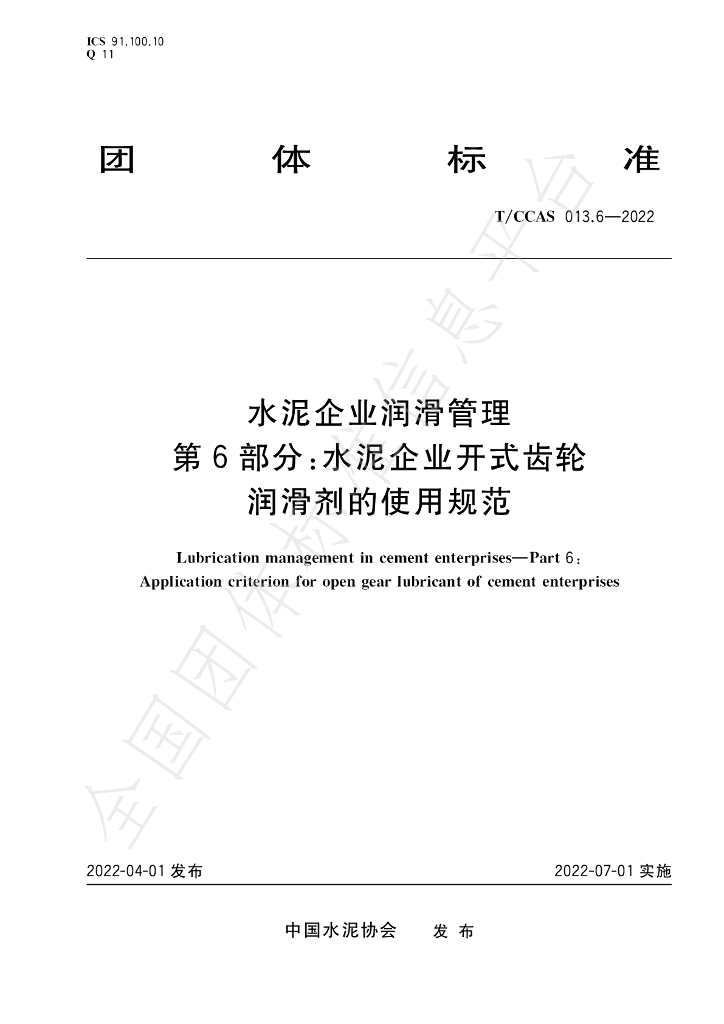 ICS 91.100.10
Q 11

团 体 标 准

T/CCAS 013.6—2022

水泥企业润滑管理
第6部分:水泥企业开式齿轮
润滑剂的使用规范

Lubrication management in cement enterprises—Part 6:
Application criterion for open gear lubricant of cement enterprises

2022-04-01发布 2022-07-01实施

中国水泥协会 发布

全国团体标准信息平台